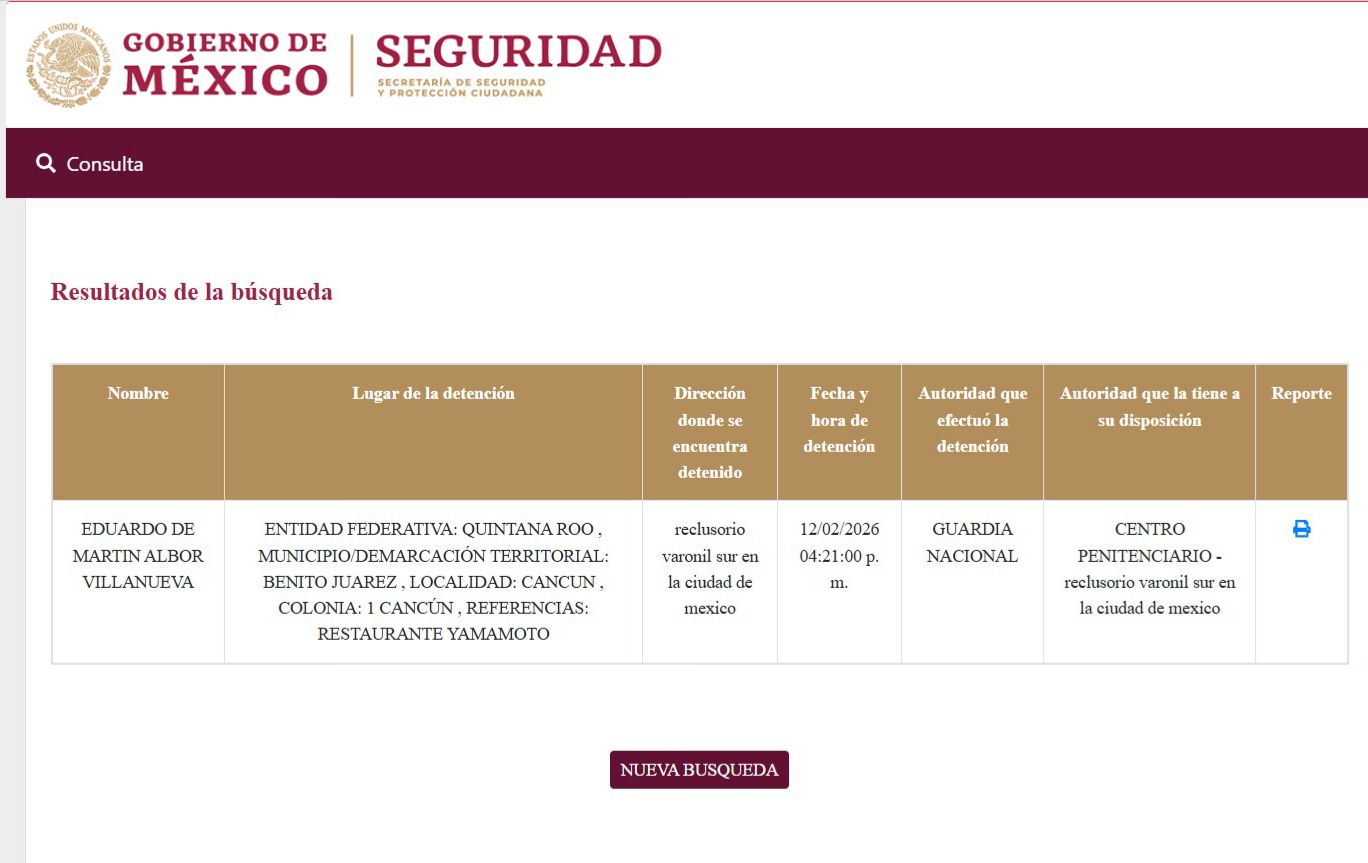 ESTADOS UNIDOS MEXICANOS

GOBIERNO DE MÉXICO

SEGURIDAD
SECRETARÍA DE SEGURIDAD Y PROTECCIÓN CIUDADANA

Consulta

Resultados de la búsqueda

| Nombre | Lugar de la detención | Dirección donde se encuentra detenido | Fecha y hora de detención | Autoridad que efectuó la detención | Autoridad que la tiene a su disposición | Reporte |
|---|---|---|---|---|---|---|
| EDUARDO DE MARTIN ALBOR VILLANUEVA | ENTIDAD FEDERATIVA: QUINTANA ROO , MUNICIPIO/DEMARCACIÓN TERRITORIAL: BENITO JUAREZ , LOCALIDAD: CANCUN , COLONIA: 1 CANCÚN , REFERENCIAS: RESTAURANTE YAMAMOTO | reclusorio varonil sur en la ciudad de mexico | 12/02/2026 04:21:00 p. m. | GUARDIA NACIONAL | CENTRO PENITENCIARIO - reclusorio varonil sur en la ciudad de mexico | |

NUEVA BUSQUEDA